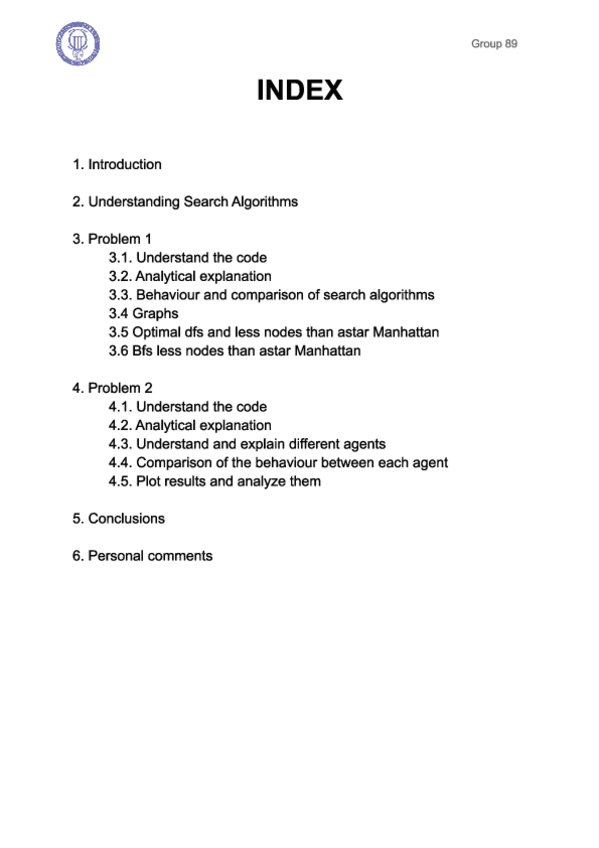 Group 89

INDEX

1. Introduction

2. Understanding Search Algorithms

3. Problem 1
3.1. Understand the code
3.2. Analytical explanation
3.3. Behaviour and comparison of search algorithms
3.4 Graphs
3.5 Optimal dfs and less nodes than astar Manhattan
3.6 Bfs less nodes than astar Manhattan

4. Problem 2
4.1. Understand the code
4.2. Analytical explanation
4.3. Understand and explain different agents
4.4. Comparison of the behaviour between each agent
4.5. Plot results and analyze them

5. Conclusions

6. Personal comments